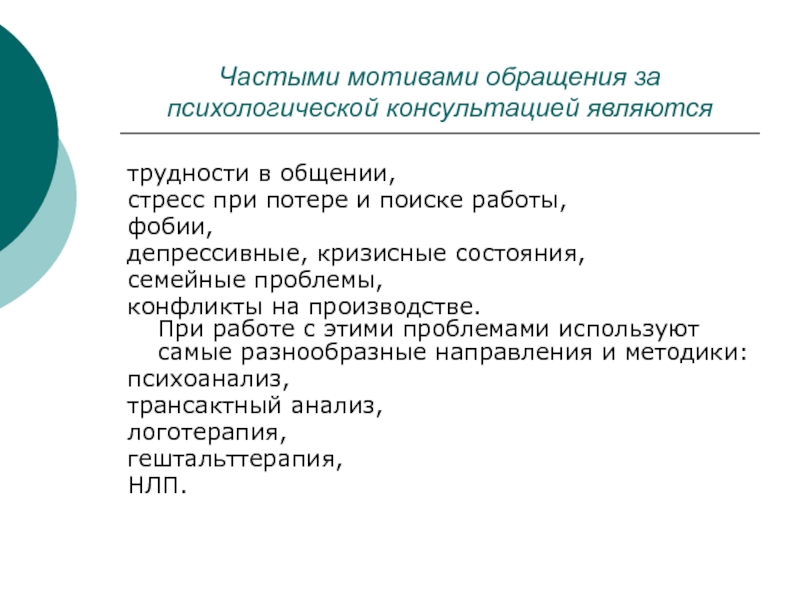 Частыми мотивами обращения за психологической консультацией являются

трудности в общении,
стресс при потере и поиске работы,
фобии,
депрессивные, кризисные состояния,
семейные проблемы,
конфликты на производстве.

При работе с этими проблемами используют самые разнообразные направления и методики:

психоанализ,
трансактный анализ,
логотерапия,
гештальттерапия,
НЛП.